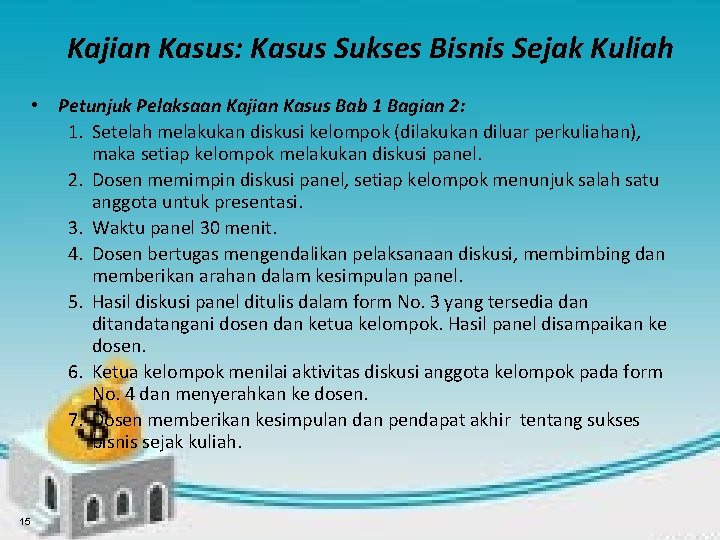 Kajian Kasus: Kasus Sukses Bisnis Sejak Kuliah

• Petunjuk Pelaksaan Kajian Kasus Bab 1 Bagian 2:

1. Setelah melakukan diskusi kelompok (dilakukan diluar perkuliahan), maka setiap kelompok melakukan diskusi panel.
2. Dosen memimpin diskusi panel, setiap kelompok menunjuk salah satu anggota untuk presentasi.
3. Waktu panel 30 menit.
4. Dosen bertugas mengendalikan pelaksanaan diskusi, membimbing dan memberikan arahan dalam kesimpulan panel.
5. Hasil diskusi panel ditulis dalam form No. 3 yang tersedia dan ditandatangani dosen dan ketua kelompok. Hasil panel disampaikan ke dosen.
6. Ketua kelompok menilai aktivitas diskusi anggota kelompok pada form No. 4 dan menyerahkan ke dosen.
7. Dosen memberikan kesimpulan dan pendapat akhir tentang sukses bisnis sejak kuliah.

15